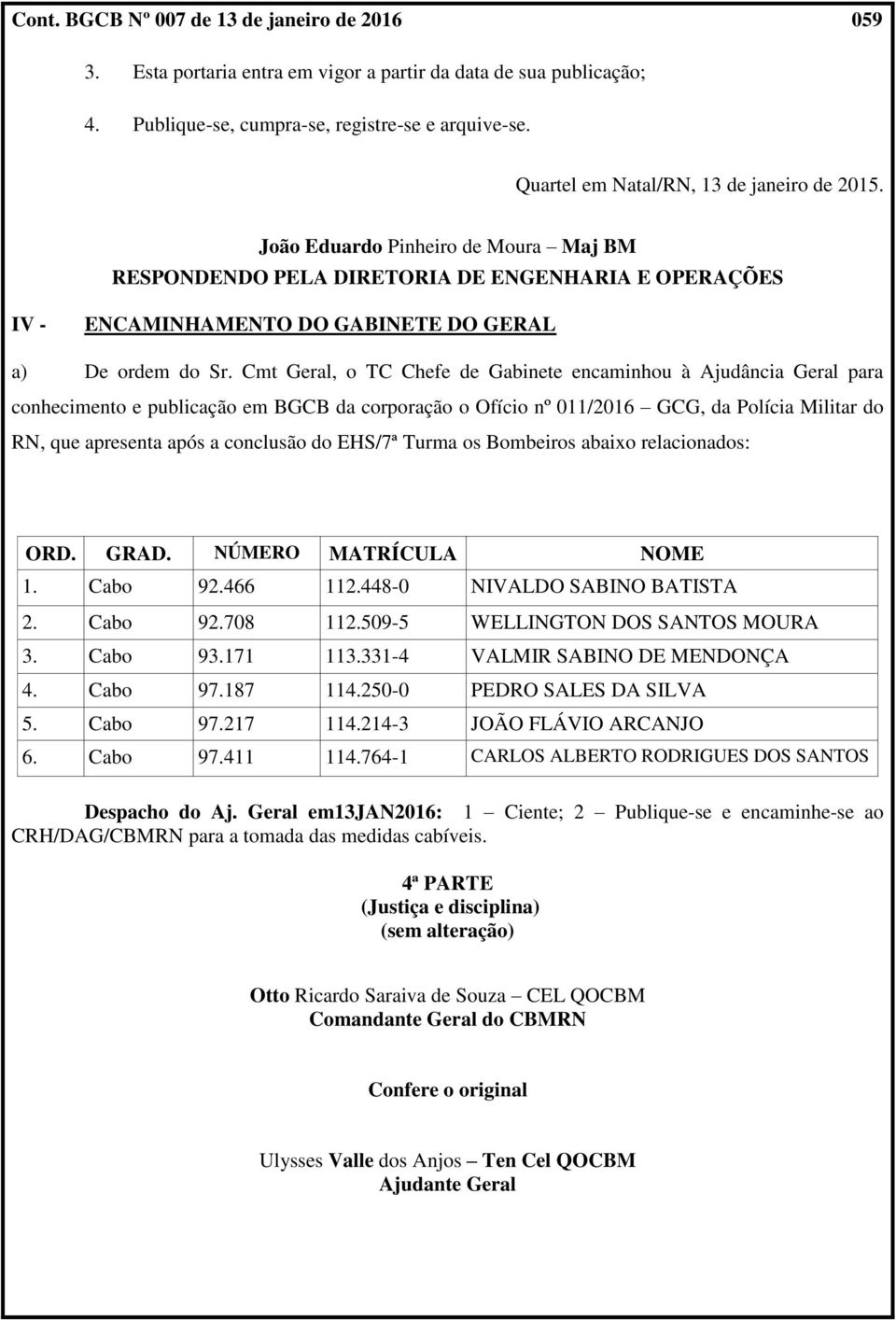 Cont. BGCB Nº 007 de 13 de janeiro de 2016 059

3. Esta portaria entra em vigor a partir da data de sua publicação;

4. Publique-se, cumpra-se, registre-se e arquive-se.

Quartel em Natal/RN, 13 de janeiro de 2015.

João Eduardo Pinheiro de Moura – Maj BM
RESPONDENDO PELA DIRETORIA DE ENGENHARIA E OPERAÇÕES

IV - ENCAMINHAMENTO DO GABINETE DO GERAL

a) De ordem do Sr. Cmt Geral, o TC Chefe de Gabinete encaminhou à Ajudância Geral para conhecimento e publicação em BGCB da corporação o Ofício nº 011/2016 – GCG, da Polícia Militar do RN, que apresenta após a conclusão do EHS/7ª Turma os Bombeiros abaixo relacionados:

| ORD. | GRAD. | NÚMERO | MATRÍCULA | NOME |
|---|---|---|---|---|
| 1. | Cabo | 92.466 | 112.448-0 | NIVALDO SABINO BATISTA |
| 2. | Cabo | 92.708 | 112.509-5 | WELLINGTON DOS SANTOS MOURA |
| 3. | Cabo | 93.171 | 113.331-4 | VALMIR SABINO DE MENDONÇA |
| 4. | Cabo | 97.187 | 114.250-0 | PEDRO SALES DA SILVA |
| 5. | Cabo | 97.217 | 114.214-3 | JOÃO FLÁVIO ARCANJO |
| 6. | Cabo | 97.411 | 114.764-1 | CARLOS ALBERTO RODRIGUES DOS SANTOS |

Despacho do Aj. Geral em13JAN2016: 1 – Ciente; 2 – Publique-se e encaminhe-se ao CRH/DAG/CBMRN para a tomada das medidas cabíveis.

4ª PARTE
(Justiça e disciplina)
(sem alteração)

Otto Ricardo Saraiva de Souza – CEL QOCBM
Comandante Geral do CBMRN

Confere o original

Ulysses Valle dos Anjos – Ten Cel QOCBM
Ajudante Geral